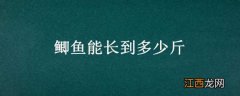 鲫鱼能长到多少斤

江西龙网